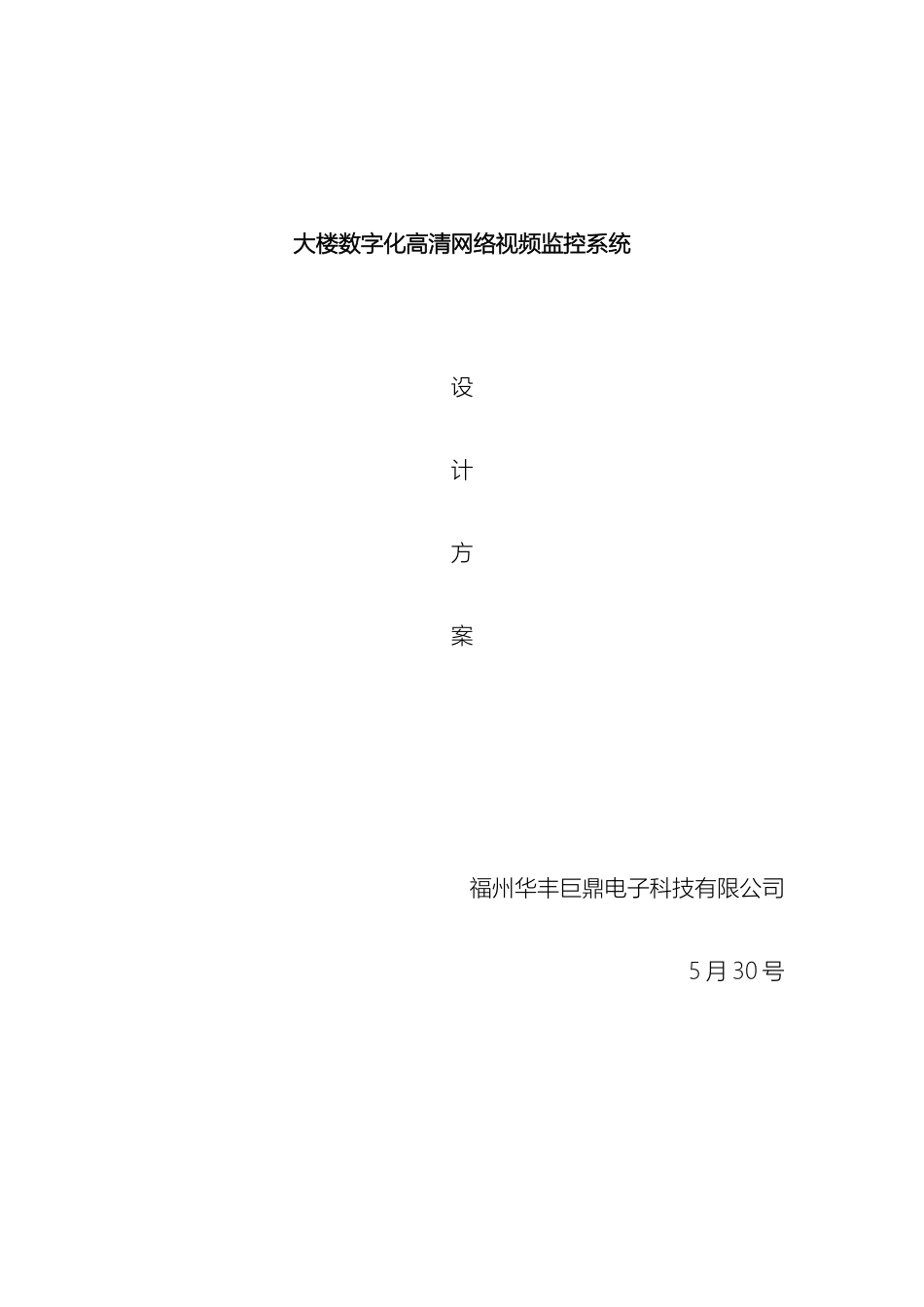 大楼数字化高清网络视频监控系统

设

计

方

案

福州华丰巨鼎电子科技有限公司

5月30号